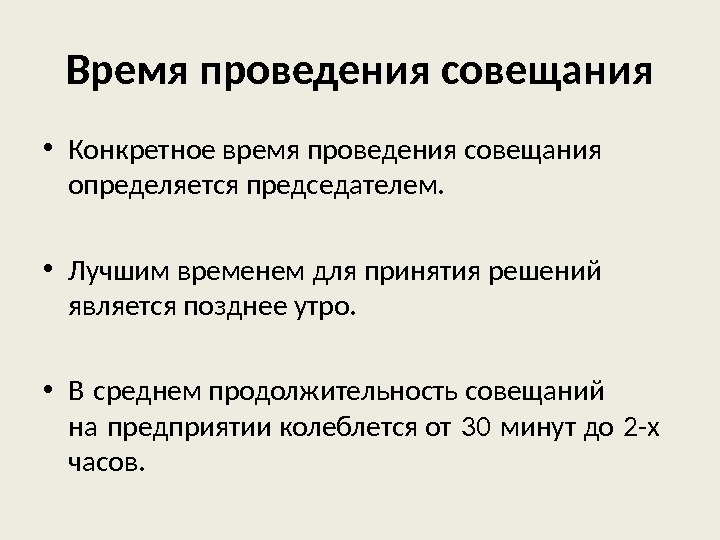 Время проведения совещания

• Конкретное время проведения совещания определяется председателем.

• Лучшим временем для принятия решений является позднее утро.

• В среднем продолжительность совещаний на предприятии колеблется от 30 минут до 2-х часов.